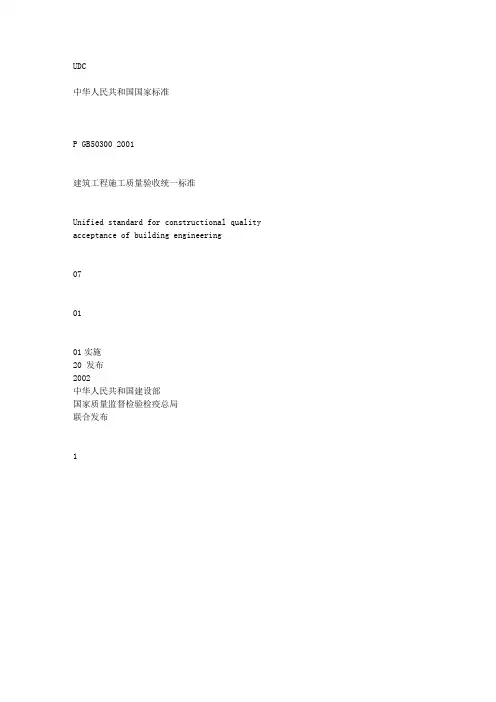 UDC

中华人民共和国国家标准

P GB50300 2001

建筑工程施工质量验收统一标准

Unified standard for constructional quality acceptance of building engineering

07

01

01 实施
20 发布
2002
中华人民共和国建设部
国家质量监督检验检疫总局
联合发布

1